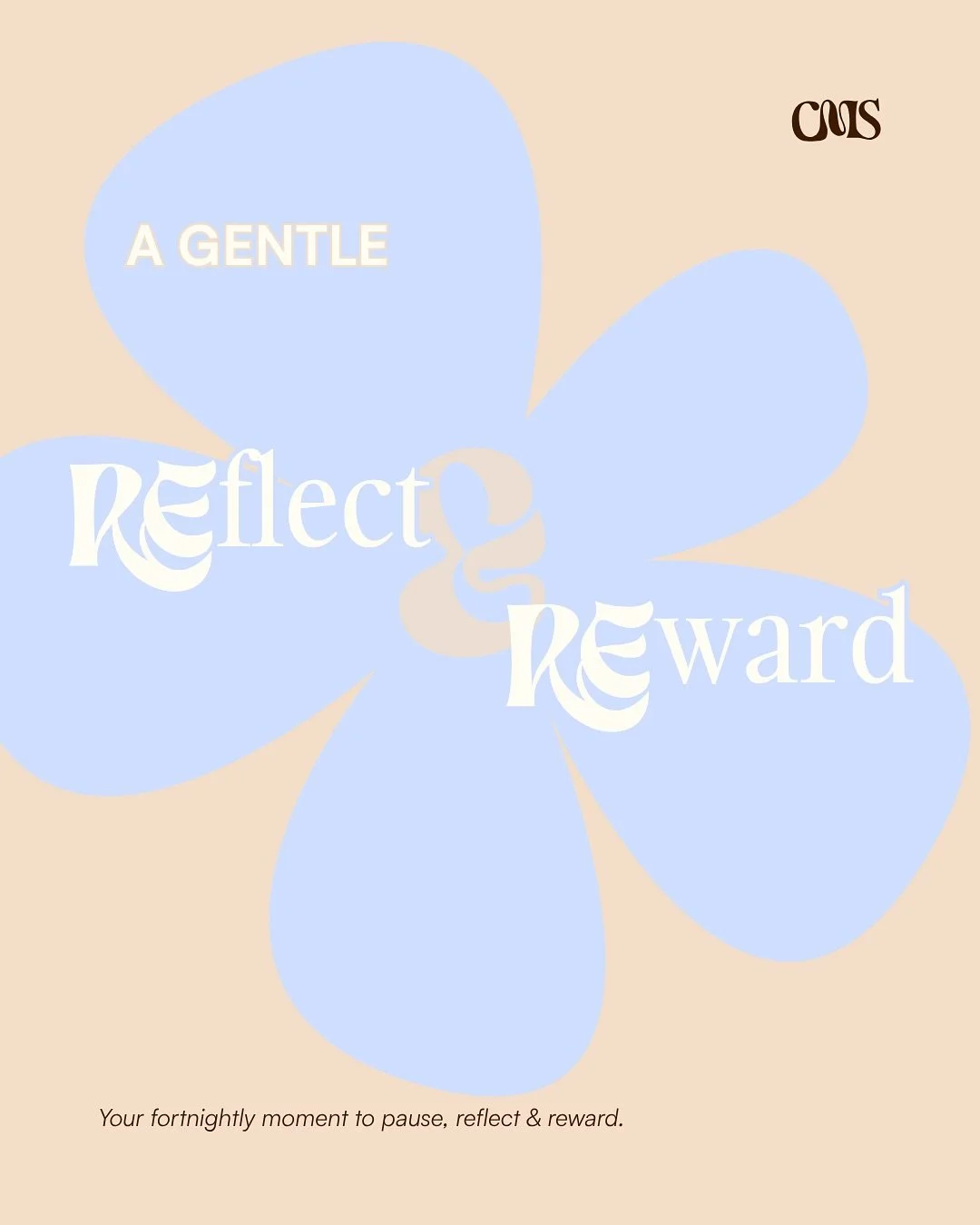 CMS

A GENTLE

REflect & REward

Your fortnightly moment to pause, reflect & reward.